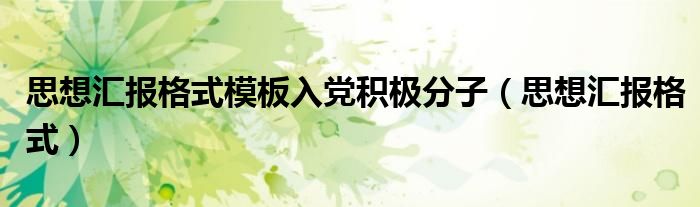 思想汇报格式模板入党积极分子（思想汇报格式）